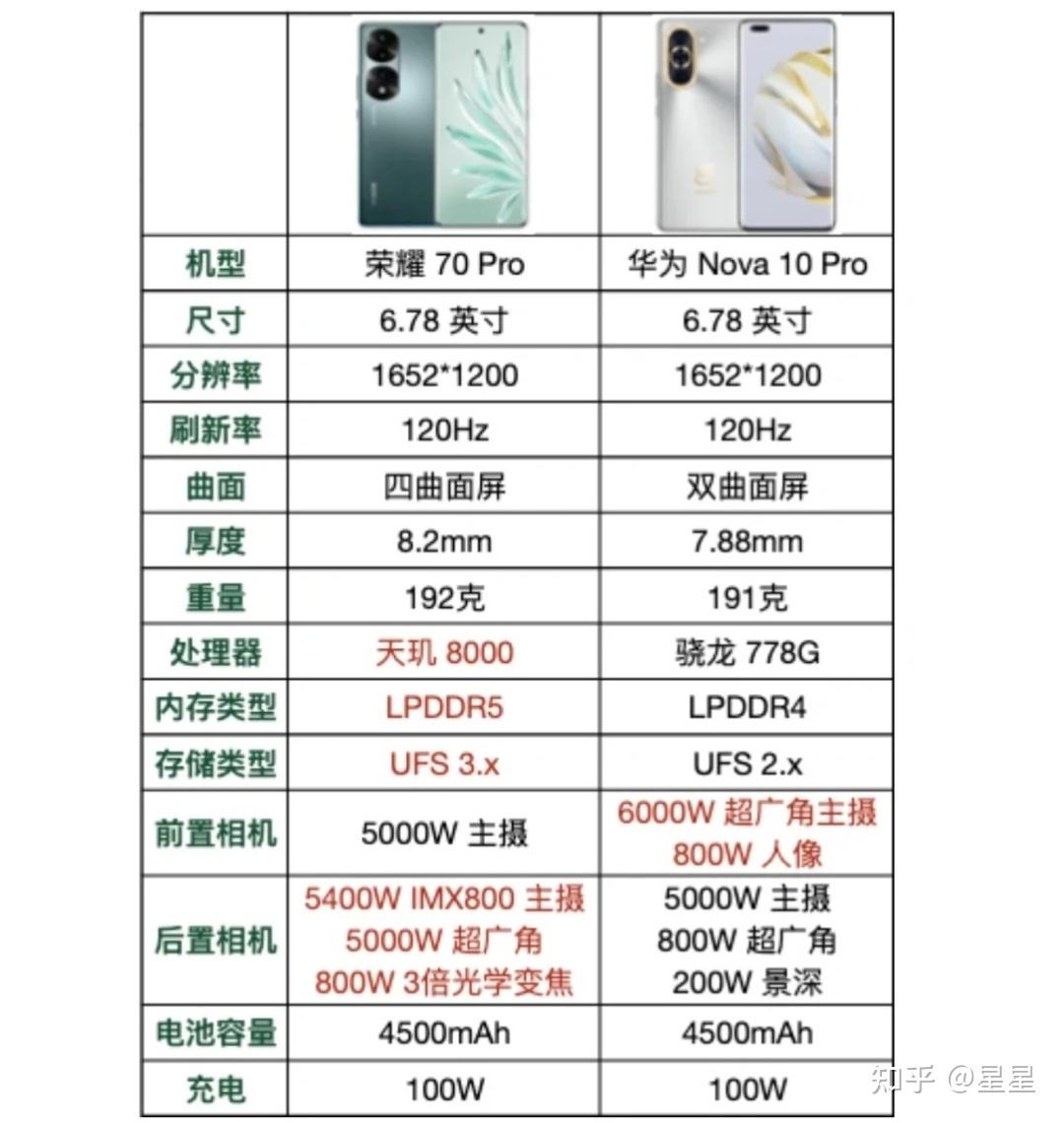 | | | |
|---|---|---|
| 机型 | 荣耀 70 Pro | 华为 Nova 10 Pro |
| 尺寸 | 6.78 英寸 | 6.78 英寸 |
| 分辨率 | 1652*1200 | 1652*1200 |
| 刷新率 | 120Hz | 120Hz |
| 曲面 | 四曲面屏 | 双曲面屏 |
| 厚度 | 8.2mm | 7.88mm |
| 重量 | 192克 | 191克 |
| 处理器 | 天玑 8000 | 骁龙 778G |
| 内存类型 | LPDDR5 | LPDDR4 |
| 存储类型 | UFS 3.x | UFS 2.x |
| 前置相机 | 5000W 主摄 | 6000W 超广角主摄 800W 人像 |
| 后置相机 | 5400W IMX800 主摄 5000W 超广角 800W 3倍光学变焦 | 5000W 主摄 800W 超广角 200W 景深 |
| 电池容量 | 4500mAh | 4500mAh |
| 充电 | 100W | 100W |

知乎 @星星